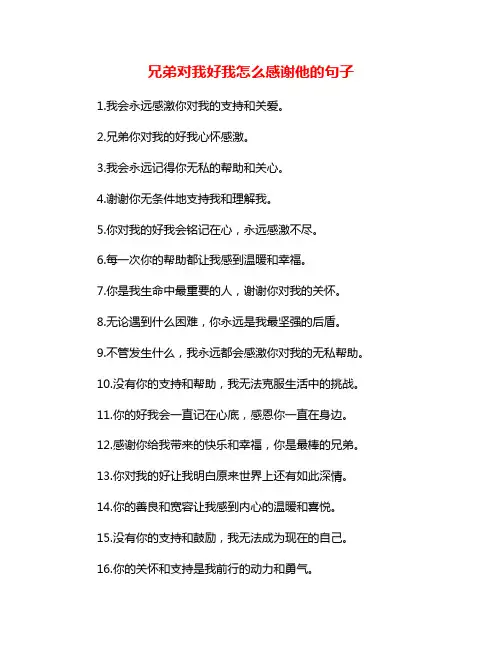 兄弟对我好我怎么感谢他的句子

1.我会永远感激你对我的支持和关爱。

2.兄弟你对我的好我心怀感激。

3.我会永远记得你无私的帮助和关心。

4.谢谢你无条件地支持我和理解我。

5.你对我的好我会铭记在心，永远感激不尽。

6.每一次你的帮助都让我感到温暖和幸福。

7.你是我生命中最重要的人，谢谢你对我的关怀。

8.无论遇到什么困难，你永远是我最坚强的后盾。

9.不管发生什么，我永远都会感激你对我的无私帮助。

10.没有你的支持和帮助，我无法克服生活中的挑战。

11.你的好我会一直记在心底，感恩你一直在身边。

12.感谢你给我带来的快乐和幸福，你是最棒的兄弟。

13.你对我的好让我明白原来世界上还有如此深情。

14.你的善良和宽容让我感到内心的温暖和喜悦。

15.没有你的支持和鼓励，我无法成为现在的自己。

16.你的关怀和支持是我前行的动力和勇气。